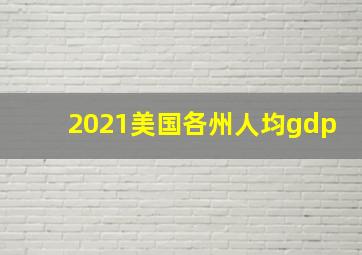 2021美国各州人均gdp